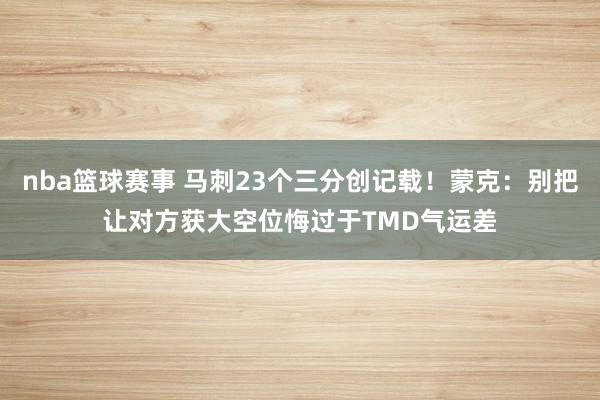 nba篮球赛事 马刺23个三分创记载！蒙克：别把让对方获大空位悔过于TMD气运差